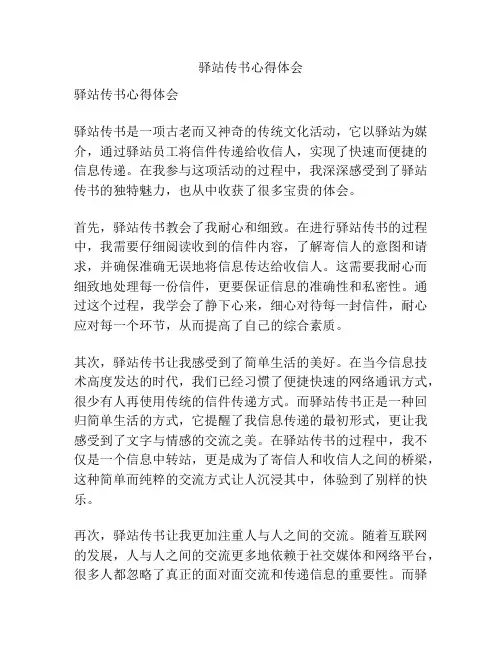 驿站传书心得体会

驿站传书心得体会

驿站传书是一项古老而又神奇的传统文化活动，它以驿站为媒介，通过驿站员工将信件传递给收信人，实现了快速而便捷的信息传递。在我参与这项活动的过程中，我深深感受到了驿站传书的独特魅力，也从中收获了很多宝贵的体会。

首先，驿站传书教会了我耐心和细致。在进行驿站传书的过程中，我需要仔细阅读收到的信件内容，了解寄信人的意图和请求，并确保准确无误地将信息传达给收信人。这需要我耐心而细致地处理每一份信件，更要保证信息的准确性和私密性。通过这个过程，我学会了静下心来，细心对待每一封信件，耐心应对每一个环节，从而提高了自己的综合素质。

其次，驿站传书让我感受到了简单生活的美好。在当今信息技术高度发达的时代，我们已经习惯了便捷快速的网络通讯方式，很少有人再使用传统的信件传递方式。而驿站传书正是一种回归简单生活的方式，它提醒了我信息传递的最初形式，更让我感受到了文字与情感的交流之美。在驿站传书的过程中，我不仅是一个信息中转站，更是成为了寄信人和收信人之间的桥梁，这种简单而纯粹的交流方式让人沉浸其中，体验到了别样的快乐。

再次，驿站传书让我更加注重人与人之间的交流。随着互联网的发展，人与人之间的交流更多地依赖于社交媒体和网络平台，很多人都忽略了真正的面对面交流和传递信息的重要性。而驿